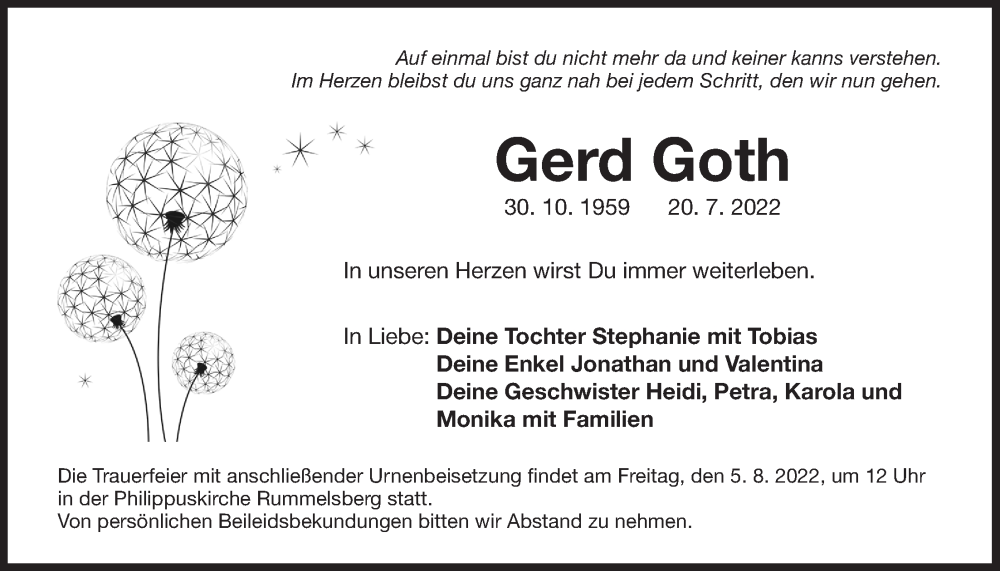 Auf einmal bist du nicht mehr da und keiner kanns verstehen.
Im Herzen bleibst du uns ganz nah bei jedem Schritt, den wir nun gehen.

Gerd Goth

30. 10. 1959 20. 7. 2022

In unseren Herzen wirst Du immer weiterleben.

In Liebe: Deine Tochter Stephanie mit Tobias
Deine Enkel Jonathan und Valentina
Deine Geschwister Heidi, Petra, Karola und Monika mit Familien

Die Trauerfeier mit anschließender Urnenbeisetzung findet am Freitag, den 5. 8. 2022, um 12 Uhr in der Philippuskirche Rummelsberg statt.
Von persönlichen Beileidsbekundungen bitten wir Abstand zu nehmen.